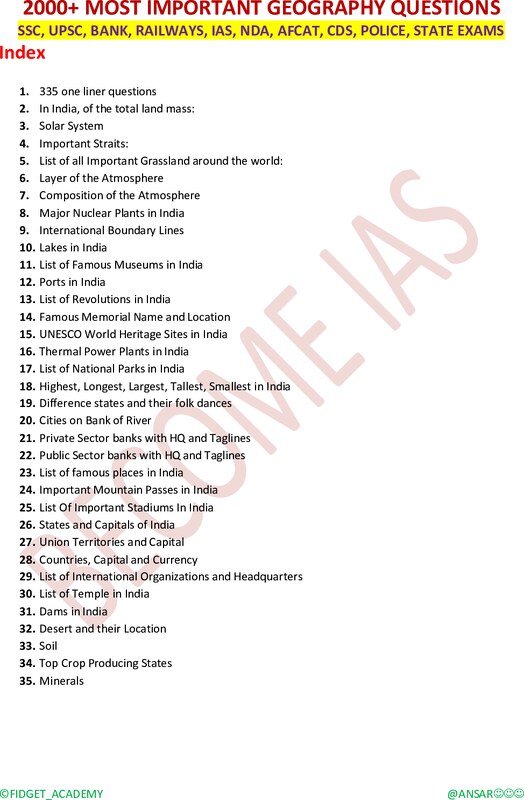 2000+ MOST IMPORTANT GEOGRAPHY QUESTIONS
SSC, UPSC, BANK, RAILWAYS, IAS, NDA, AFCAT, CDS, POLICE, STATE EXAMS

Index

1. 335 one liner questions
2. In India, of the total land mass:
3. Solar System
4. Important Straits:
5. List of all Important Grassland around the world:
6. Layer of the Atmosphere
7. Composition of the Atmosphere
8. Major Nuclear Plants in India
9. International Boundary Lines
10. Lakes in India
11. List of Famous Museums in India
12. Ports in India
13. List of Revolutions in India
14. Famous Memorial Name and Location
15. UNESCO World Heritage Sites in India
16. Thermal Power Plants in India
17. List of National Parks in India
18. Highest, Longest, Largest, Tallest, Smallest in India
19. Difference states and their folk dances
20. Cities on Bank of River
21. Private Sector banks with HQ and Taglines
22. Public Sector banks with HQ and Taglines
23. List of famous places in India
24. Important Mountain Passes in India
25. List Of Important Stadiums In India
26. States and Capitals of India
27. Union Territories and Capital
28. Countries, Capital and Currency
29. List of International Organizations and Headquarters
30. List of Temple in India
31. Dams in India
32. Desert and their Location
33. Soil
34. Top Crop Producing States
35. Minerals

BECOME IAS

©FIDGET_ACADEMY
@ANSAR☺☺☺